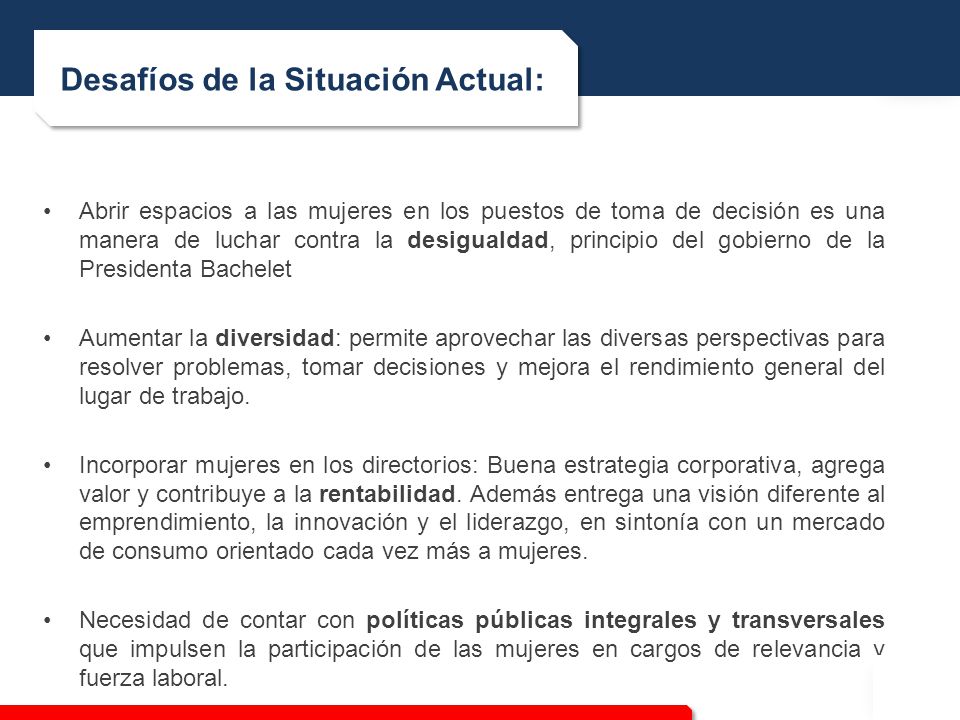 Desafíos de la Situación Actual:

• Abrir espacios a las mujeres en los puestos de toma de decisión es una manera de luchar contra la desigualdad, principio del gobierno de la Presidenta Bachelet

• Aumentar la diversidad: permite aprovechar las diversas perspectivas para resolver problemas, tomar decisiones y mejora el rendimiento general del lugar de trabajo.

• Incorporar mujeres en los directorios: Buena estrategia corporativa, agrega valor y contribuye a la rentabilidad. Además entrega una visión diferente al emprendimiento, la innovación y el liderazgo, en sintonía con un mercado de consumo orientado cada vez más a mujeres.

• Necesidad de contar con políticas públicas integrales y transversales que impulsen la participación de las mujeres en cargos de relevancia y fuerza laboral.